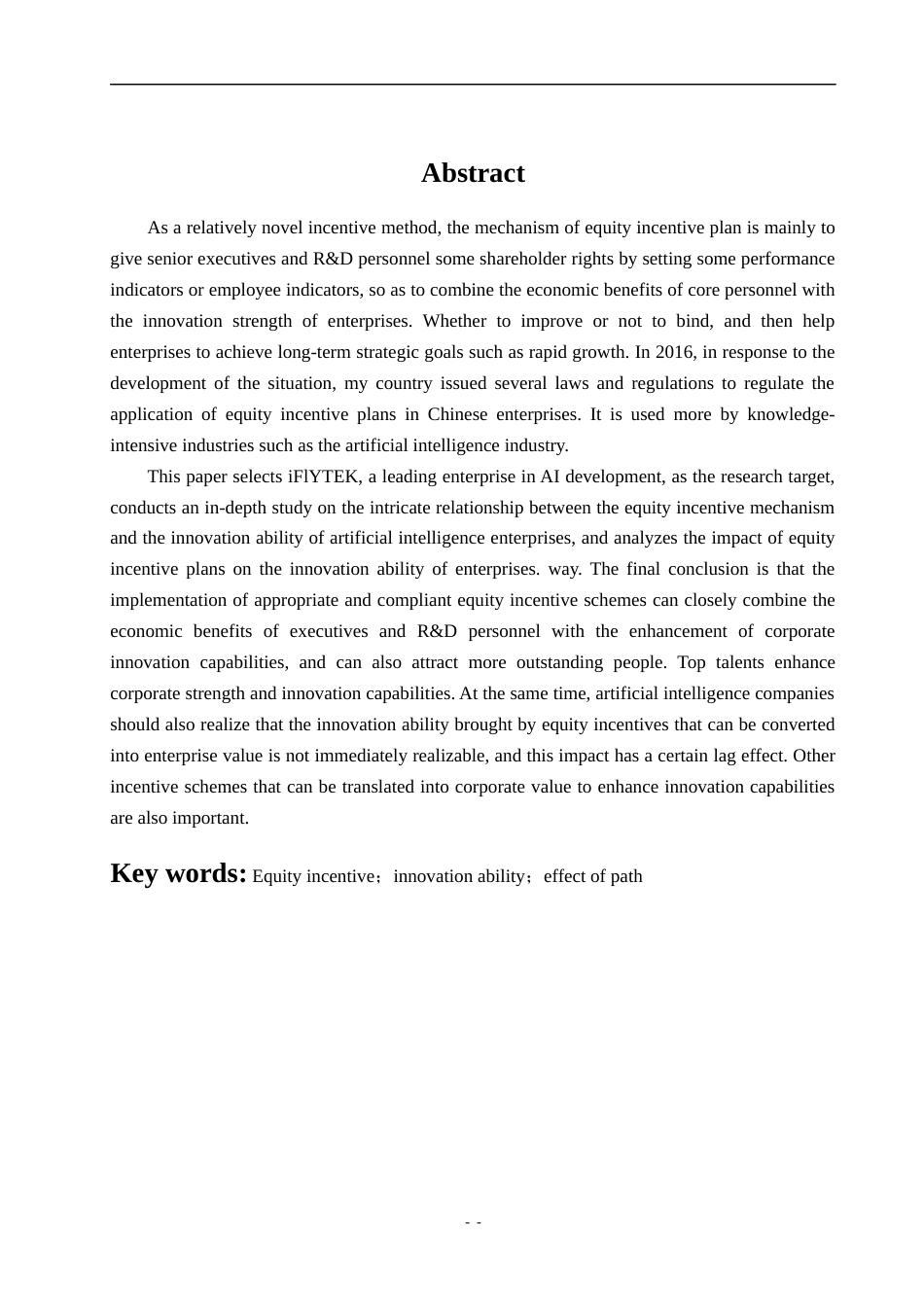 Abstract

As a relatively novel incentive method, the mechanism of equity incentive plan is mainly to give senior executives and R&D personnel some shareholder rights by setting some performance indicators or employee indicators, so as to combine the economic benefits of core personnel with the innovation strength of enterprises. Whether to improve or not to bind, and then help enterprises to achieve long-term strategic goals such as rapid growth. In 2016, in response to the development of the situation, my country issued several laws and regulations to regulate the application of equity incentive plans in Chinese enterprises. It is used more by knowledge-intensive industries such as the artificial intelligence industry.

This paper selects iFlYTEK, a leading enterprise in AI development, as the research target, conducts an in-depth study on the intricate relationship between the equity incentive mechanism and the innovation ability of artificial intelligence enterprises, and analyzes the impact of equity incentive plans on the innovation ability of enterprises. way. The final conclusion is that the implementation of appropriate and compliant equity incentive schemes can closely combine the economic benefits of executives and R&D personnel with the enhancement of corporate innovation capabilities, and can also attract more outstanding people. Top talents enhance corporate strength and innovation capabilities. At the same time, artificial intelligence companies should also realize that the innovation ability brought by equity incentives that can be converted into enterprise value is not immediately realizable, and this impact has a certain lag effect. Other incentive schemes that can be translated into corporate value to enhance innovation capabilities are also important.

Key words: Equity incentive；innovation ability；effect of path

- -